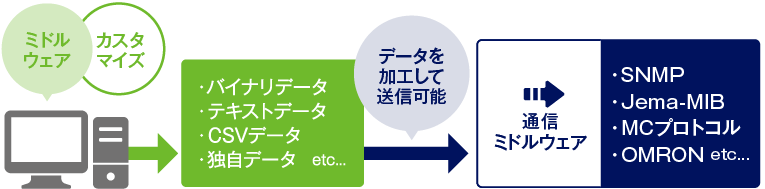 ミドルウェア

カスタマイズ

・バイナリデータ
・テキストデータ
・CSVデータ
・独自データ　etc...

データを加工して送信可能

通信ミドルウェア

・SNMP
・Jema-MIB
・MCプロトコル
・OMRON etc...